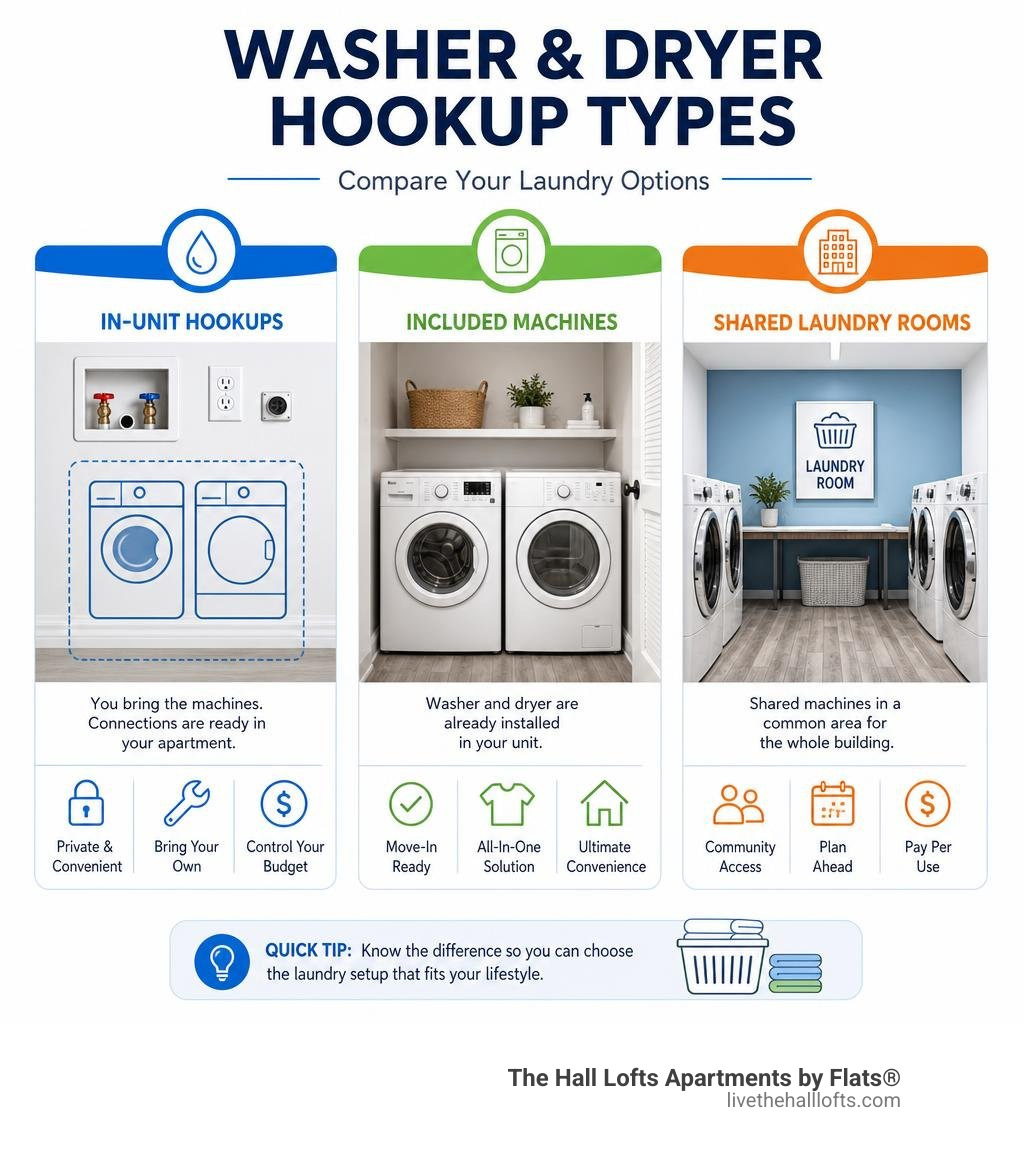 WASHER & DRYER HOOKUP TYPES

Compare Your Laundry Options

IN-UNIT HOOKUPS

You bring the machines. Connections are ready in your apartment.

Private & Convenient

Bring Your Own

Control Your Budget

INCLUDED MACHINES

Washer and dryer are already installed in your unit.

Move-In Ready

All-In-One Solution

Ultimate Convenience

SHARED LAUNDRY ROOMS

LAUNDRY ROOM

Shared machines in a common area for the whole building.

Community Access

Plan Ahead

Pay Per Use

QUICK TIP: Know the difference so you can choose the laundry setup that fits your lifestyle.

The Hall Lofts Apartments by Flats®
livethehalllofts.com